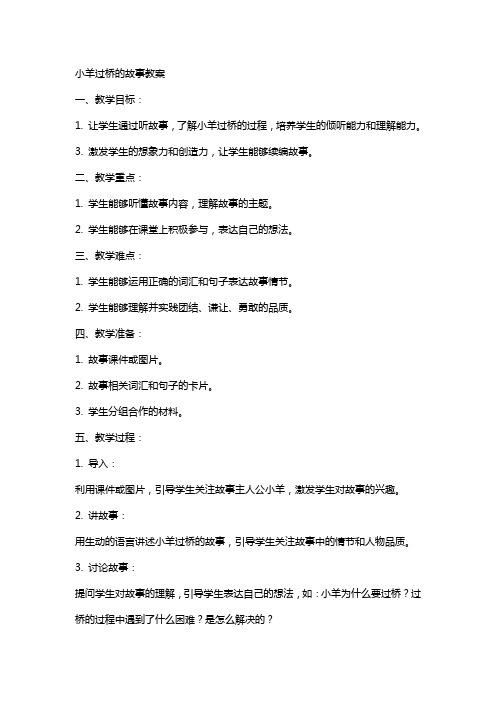 小羊过桥的故事教案

一、教学目标：

1. 让学生通过听故事，了解小羊过桥的过程，培养学生的倾听能力和理解能力。

3. 激发学生的想象力和创造力，让学生能够续编故事。

二、教学重点：

1. 学生能够听懂故事内容，理解故事的主题。

2. 学生能够在课堂上积极参与，表达自己的想法。

三、教学难点：

1. 学生能够运用正确的词汇和句子表达故事情节。

2. 学生能够理解并实践团结、谦让、勇敢的品质。

四、教学准备：

1. 故事课件或图片。

2. 故事相关词汇和句子的卡片。

3. 学生分组合作的材料。

五、教学过程：

1. 导入：

利用课件或图片，引导学生关注故事主人公小羊，激发学生对故事的兴趣。

2. 讲故事：

用生动的语言讲述小羊过桥的故事，引导学生关注故事中的情节和人物品质。

3. 讨论故事：

提问学生对故事的理解，引导学生表达自己的想法，如：小羊为什么要过桥？过桥的过程中遇到了什么困难？是怎么解决的？